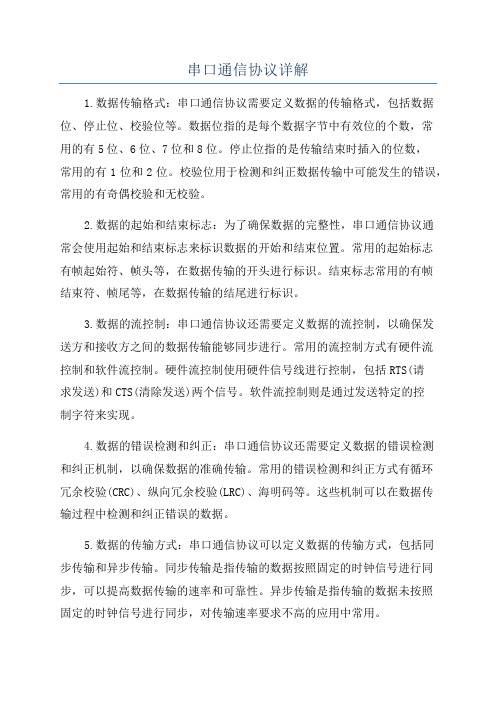 串口通信协议详解

1.数据传输格式：串口通信协议需要定义数据的传输格式，包括数据位、停止位、校验位等。数据位指的是每个数据字节中有效位的个数，常用的有5位、6位、7位和8位。停止位指的是传输结束时插入的位数，常用的有1位和2位。校验位用于检测和纠正数据传输中可能发生的错误，常用的有奇偶校验和无校验。

2.数据的起始和结束标志：为了确保数据的完整性，串口通信协议通常会使用起始和结束标志来标识数据的开始和结束位置。常用的起始标志有帧起始符、帧头等，在数据传输的开头进行标识。结束标志常用的有帧结束符、帧尾等，在数据传输的结尾进行标识。

3.数据的流控制：串口通信协议还需要定义数据的流控制，以确保发送方和接收方之间的数据传输能够同步进行。常用的流控制方式有硬件流控制和软件流控制。硬件流控制使用硬件信号线进行控制，包括RTS(请求发送)和CTS(清除发送)两个信号。软件流控制则是通过发送特定的控制字符来实现。

4.数据的错误检测和纠正：串口通信协议还需要定义数据的错误检测和纠正机制，以确保数据的准确传输。常用的错误检测和纠正方式有循环冗余校验(CRC)、纵向冗余校验(LRC)、海明码等。这些机制可以在数据传输过程中检测和纠正错误的数据。

5.数据的传输方式：串口通信协议可以定义数据的传输方式，包括同步传输和异步传输。同步传输是指传输的数据按照固定的时钟信号进行同步，可以提高数据传输的速率和可靠性。异步传输是指传输的数据未按照固定的时钟信号进行同步，对传输速率要求不高的应用中常用。